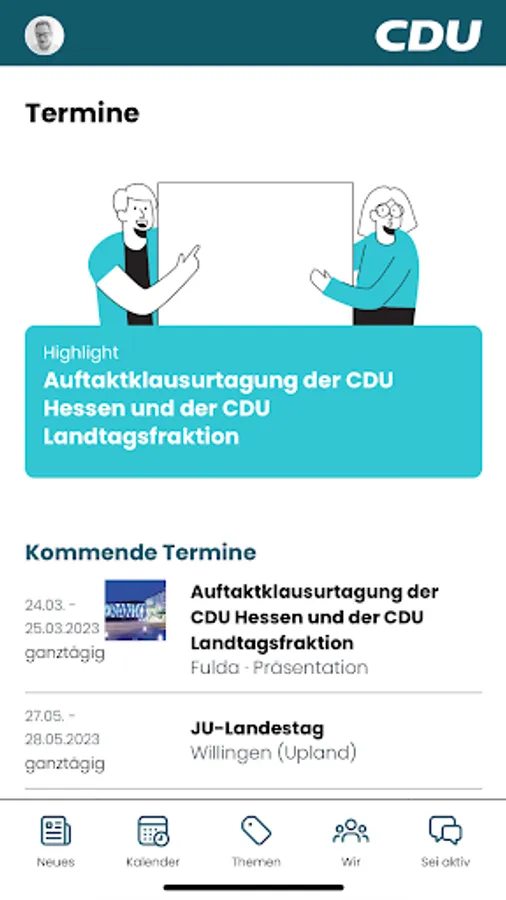 CDU

Termine

Highlight
Auftaktklausurtagung der CDU Hessen und der CDU Landtagsfraktion

Kommende Termine

24.03. - 25.03.2023
ganztägig

Auftaktklausurtagung der CDU Hessen und der CDU Landtagsfraktion
Fulda · Präsentation

27.05. - 28.05.2023
ganztägig

JU-Landestag
Willingen (Upland)

Neues
Kalender
Themen
Wir
Sei aktiv